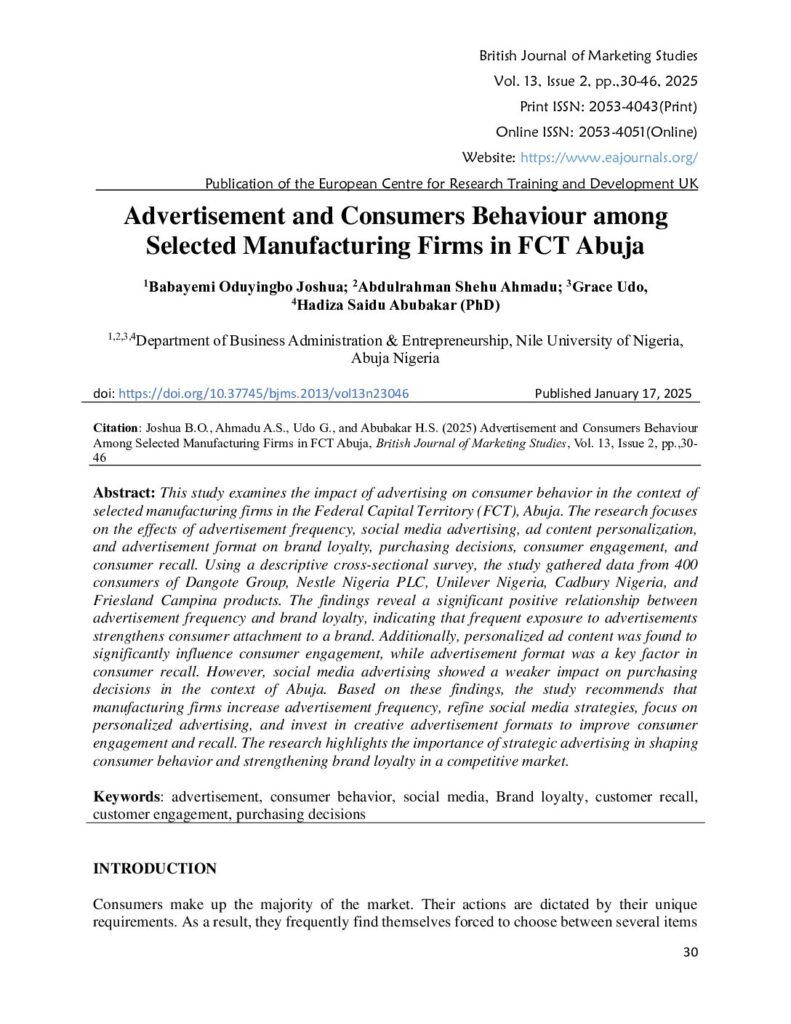 British Journal of Marketing Studies
Vol. 13, Issue 2, pp.,30-46, 2025
Print ISSN: 2053-4043(Print)
Online ISSN: 2053-4051(Online)
Website: https://www.eajournals.org/
Publication of the European Centre for Research Training and Development UK

Advertisement and Consumers Behaviour among Selected Manufacturing Firms in FCT Abuja

$^1$Babayemi Oduyingbo Joshua; $^2$Abdulrahman Shehu Ahmadu; $^3$Grace Udo, $^4$Hadiza Saidu Abubakar (PhD)

$^{1,2,3,4}$Department of Business Administration & Entrepreneurship, Nile University of Nigeria, Abuja Nigeria

doi: https://doi.org/10.37745/bjms.2013/vol13n23046
Published January 17, 2025

Citation: Joshua B.O., Ahmadu A.S., Udo G., and Abubakar H.S. (2025) Advertisement and Consumers Behaviour Among Selected Manufacturing Firms in FCT Abuja, British Journal of Marketing Studies, Vol. 13, Issue 2, pp.,30-46

Abstract: This study examines the impact of advertising on consumer behavior in the context of selected manufacturing firms in the Federal Capital Territory (FCT), Abuja. The research focuses on the effects of advertisement frequency, social media advertising, ad content personalization, and advertisement format on brand loyalty, purchasing decisions, consumer engagement, and consumer recall. Using a descriptive cross-sectional survey, the study gathered data from 400 consumers of Dangote Group, Nestle Nigeria PLC, Unilever Nigeria, Cadbury Nigeria, and Friesland Campina products. The findings reveal a significant positive relationship between advertisement frequency and brand loyalty, indicating that frequent exposure to advertisements strengthens consumer attachment to a brand. Additionally, personalized ad content was found to significantly influence consumer engagement, while advertisement format was a key factor in consumer recall. However, social media advertising showed a weaker impact on purchasing decisions in the context of Abuja. Based on these findings, the study recommends that manufacturing firms increase advertisement frequency, refine social media strategies, focus on personalized advertising, and invest in creative advertisement formats to improve consumer engagement and recall. The research highlights the importance of strategic advertising in shaping consumer behavior and strengthening brand loyalty in a competitive market.

Keywords: advertisement, consumer behavior, social media, Brand loyalty, customer recall, customer engagement, purchasing decisions

INTRODUCTION

Consumers make up the majority of the market. Their actions are dictated by their unique requirements. As a result, they frequently find themselves forced to choose between several items

30